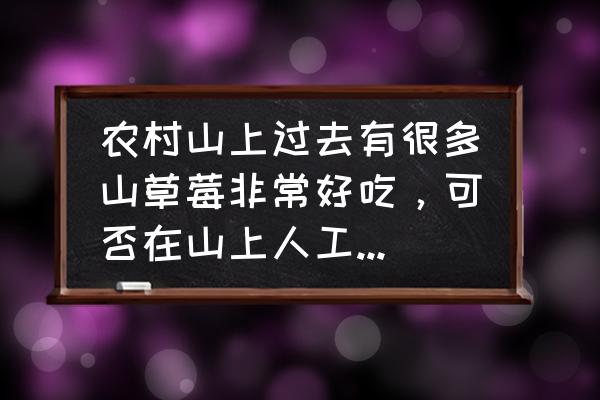 农村山上过去有很多山草莓非常好吃，可否在山上人工...